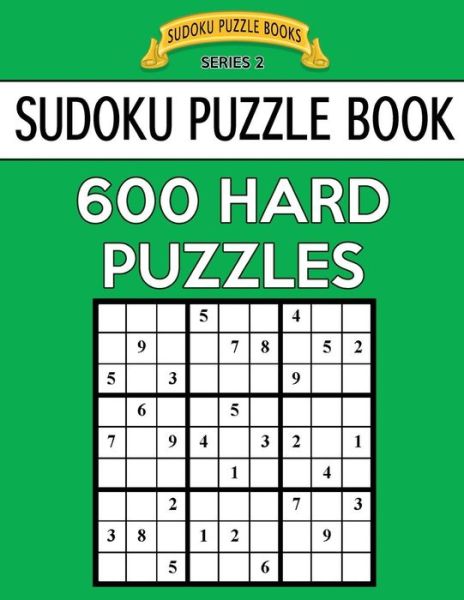 SUDOKU PUZZLE BOOKS
SERIES 2

SUDOKU PUZZLE BOOK

600 HARD PUZZLES

| | | | | | | | | |
|---|---|---|---|---|---|---|---|---|
| | | | 5 | | | 4 | | |
| | 9 | | | 7 | 8 | | 5 | 2 |
| 5 | | 3 | | | | 9 | | |
| | 6 | | | 5 | | | | |
| 7 | | 9 | 4 | | 3 | 2 | | 1 |
| | | | | 1 | | | 4 | |
| | | 2 | | | | 7 | | 3 |
| 3 | 8 | | 1 | 2 | | | 9 | |
| | | 5 | | | 6 | | | |